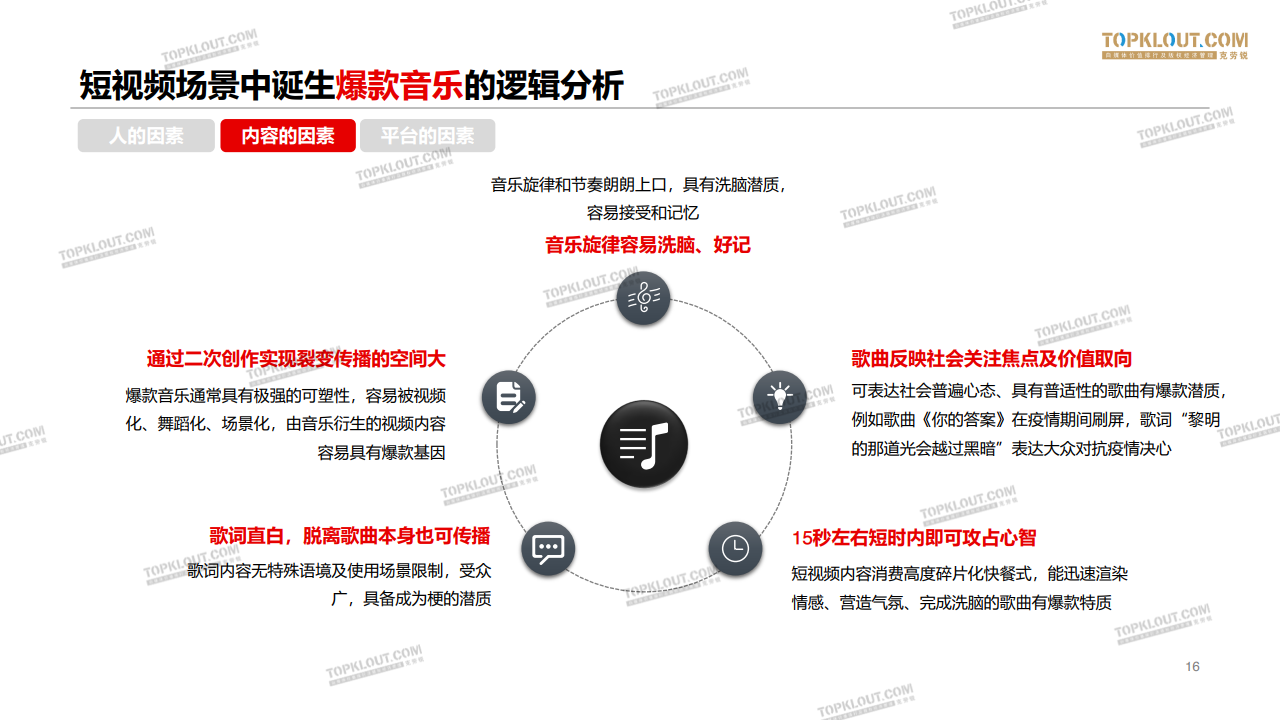 TOPKLOUT.COM
克劳锐

短视频场景中诞生爆款音乐的逻辑分析

人的因素
内容的因素
平台的因素

音乐旋律和节奏朗朗上口，具有洗脑潜质，容易接受和记忆

音乐旋律容易洗脑、好记

通过二次创作实现裂变传播的空间大

爆款音乐通常具有极强的可塑性，容易被视频化、舞蹈化、场景化，由音乐衍生的视频内容容易具有爆款基因

歌曲反映社会关注焦点及价值取向

可表达社会普遍心态、具有普适性的歌曲有爆款潜质，例如歌曲《你的答案》在疫情期间刷屏，歌词“黎明的那道光会越过黑暗”表达大众对抗疫情决心

歌词直白，脱离歌曲本身也可传播

歌词内容无特殊语境及使用场景限制，受众广，具备成为梗的潜质

15秒左右短时内即可攻占心智

短视频内容消费高度碎片化快餐式，能迅速渲染情感、营造气氛、完成洗脑的歌曲有爆款特质

16